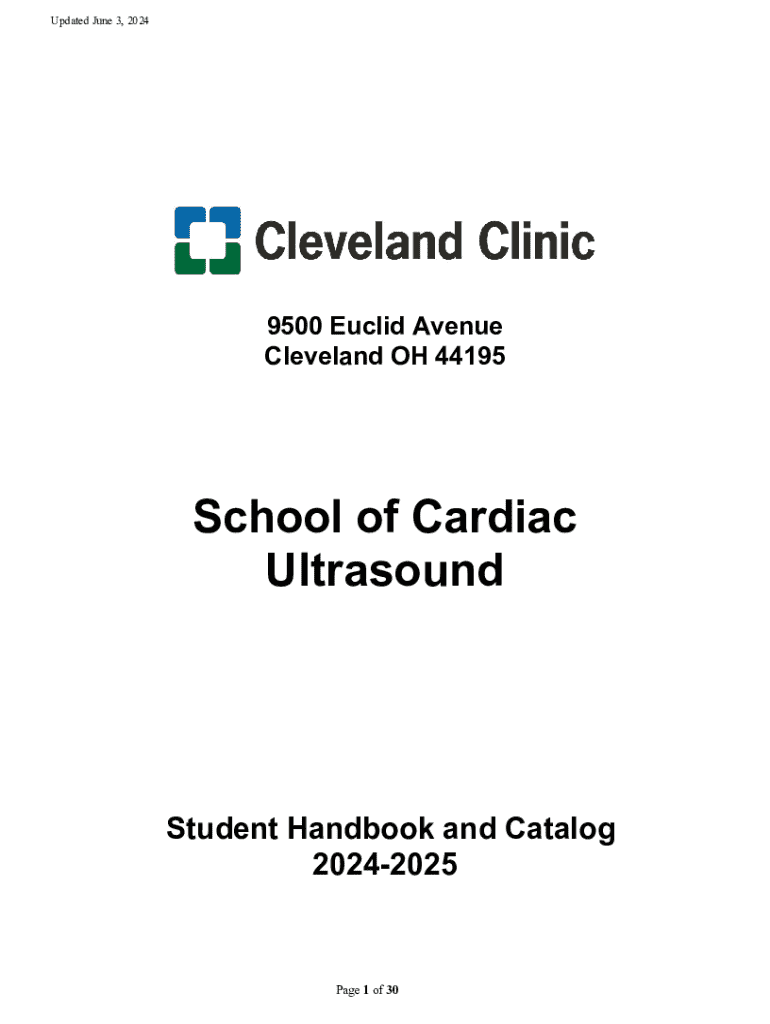 Updated June 3, 2024

Cleveland Clinic

9500 Euclid Avenue
Cleveland OH 44195

School of Cardiac Ultrasound

Student Handbook and Catalog
2024-2025

Page 1 of 30